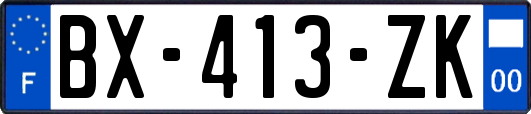 F
BX-413-ZK
00